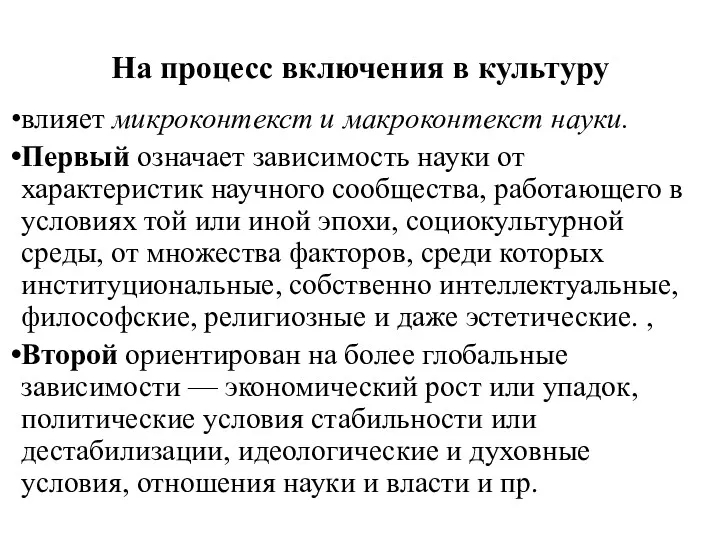 На процесс включения в культуру

•влияет микроконтекст и макроконтекст науки.

•Первый означает зависимость науки от характеристик научного сообщества, работающего в условиях той или иной эпохи, социокультурной среды, от множества факторов, среди которых институциональные, собственно интеллектуальные, философские, религиозные и даже эстетические. ,

•Второй ориентирован на более глобальные зависимости — экономический рост или упадок, политические условия стабильности или дестабилизации, идеологические и духовные условия, отношения науки и власти и пр.